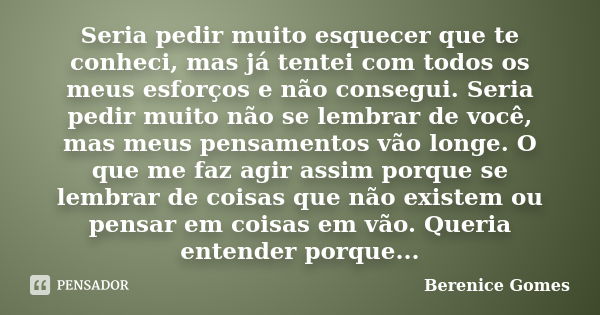 Seria pedir muito esquecer que te conheci, mas já tentei com todos os meus esforços e não consegui. Seria pedir muito não se lembrar de você, mas meus pensamentos vão longe. O que me faz agir assim porque se lembrar de coisas que não existem ou pensar em coisas em vão. Queria entender porque...

PENSADOR

Berenice Gomes